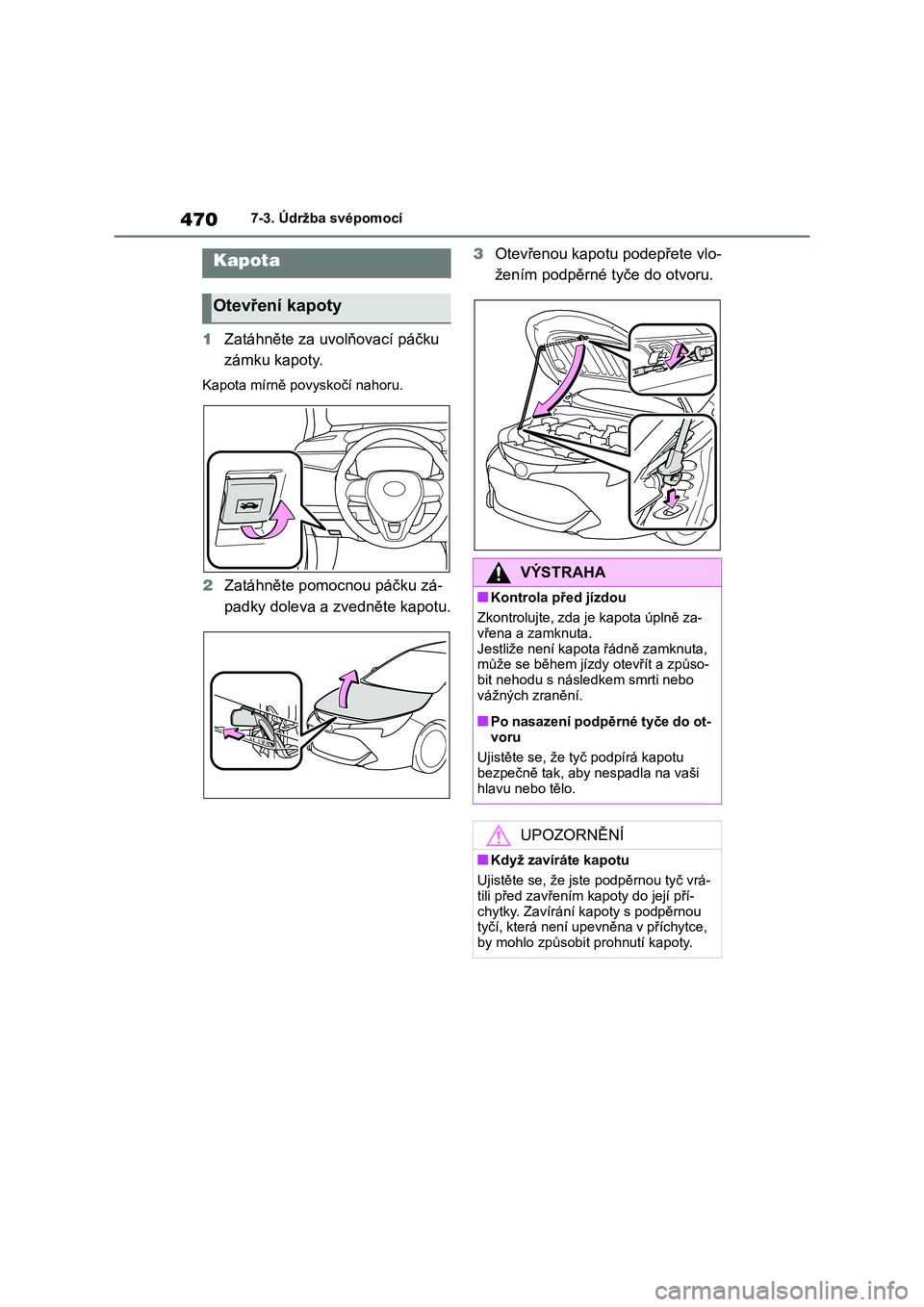 470 7-3. Údržba svépomocí

Kapota

Otevření kapoty

1 Zatáhněte za uvolňovací páčku zámku kapoty.

Kapota mírně povyskočí nahoru.

2 Zatáhněte pomocnou páčku západky doleva a zvedněte kapotu.

3 Otevřenou kapotu podepřete vložením podpěrné tyče do otvoru.

VÝSTRAHA

■ Kontrola před jízdou

Zkontrolujte, zda je kapota úplně zavřena a zamknuta.
Jestliže není kapota řádně zamknuta, může se během jízdy otevřít a způsobit nehodu s následkem smrti nebo vážných zranění.

■ Po nasazení podpěrné tyče do otvoru

Ujistěte se, že tyč podpírá kapotu bezpečně tak, aby nespadla na vaši hlavu nebo tělo.

UPOZORNĚNÍ

■ Když zavíráte kapotu

Ujistěte se, že jste podpěrnou tyč vrátili před zavřením kapoty do její příchytky. Zavírání kapoty s podpěrnou tyčí, která není upevněna v příchytce, by mohlo způsobit prohnutí kapoty.

carmanualsonline.info